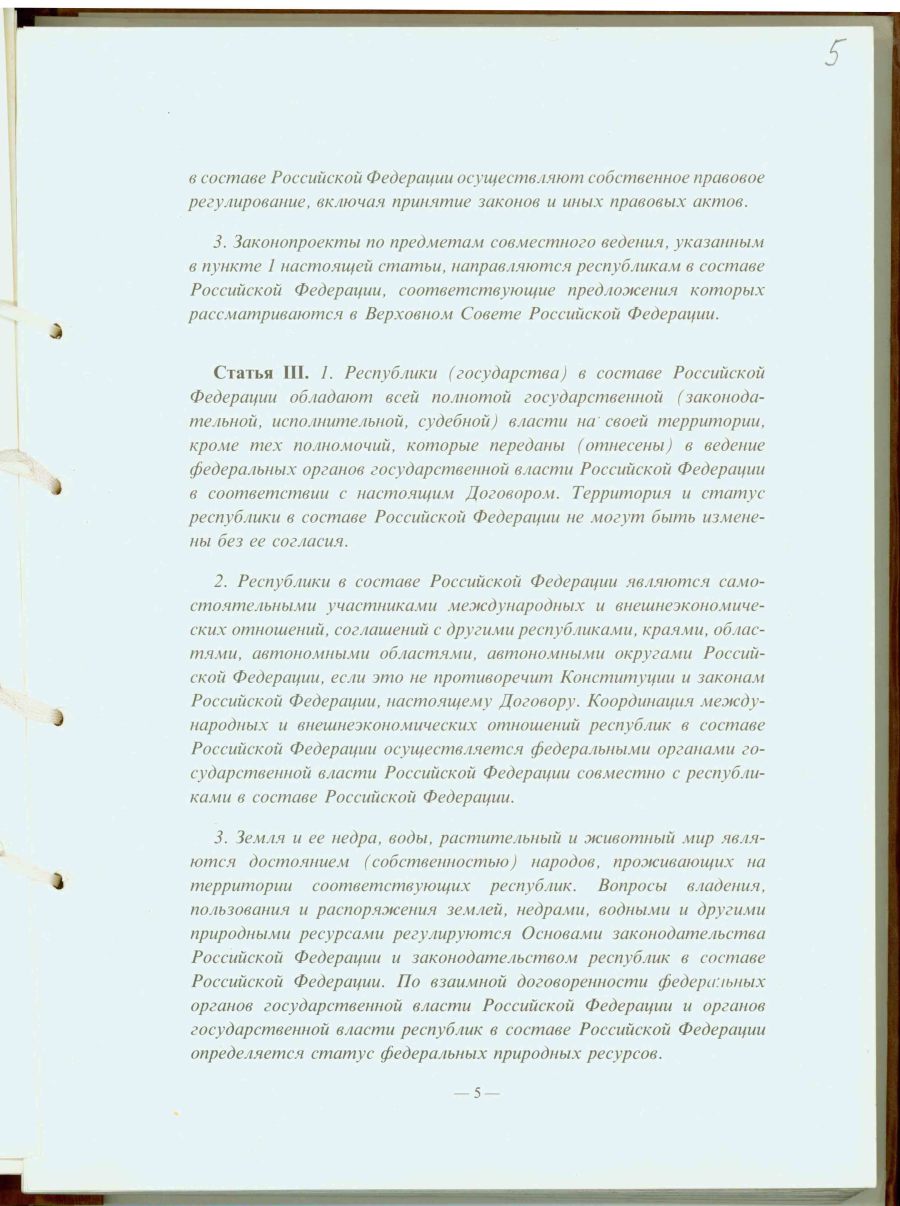 5

в составе Российской Федерации осуществляют собственное правовое регулирование, включая принятие законов и иных правовых актов.

3. Законопроекты по предметам совместного ведения, указанным в пункте 1 настоящей статьи, направляются республикам в составе Российской Федерации, соответствующие предложения которых рассматриваются в Верховном Совете Российской Федерации.

Статья III. 1. Республики (государства) в составе Российской Федерации обладают всей полнотой государственной (законодательной, исполнительной, судебной) власти на своей территории, кроме тех полномочий, которые переданы (отнесены) в ведение федеральных органов государственной власти Российской Федерации в соответствии с настоящим Договором. Территория и статус республики в составе Российской Федерации не могут быть изменены без ее согласия.

2. Республики в составе Российской Федерации являются самостоятельными участниками международных и внешнеэкономических отношений, соглашений с другими республиками, краями, областями, автономными областями, автономными округами Российской Федерации, если это не противоречит Конституции и законам Российской Федерации, настоящему Договору. Координация международных и внешнеэкономических отношений республик в составе Российской Федерации осуществляется федеральными органами государственной власти Российской Федерации совместно с республиками в составе Российской Федерации.

3. Земля и ее недра, воды, растительный и животный мир являются достоянием (собственностью) народов, проживающих на территории соответствующих республик. Вопросы владения, пользования и распоряжения землей, недрами, водными и другими природными ресурсами регулируются Основами законодательства Российской Федерации и законодательством республик в составе Российской Федерации. По взаимной договоренности федеральных органов государственной власти Российской Федерации и органов государственной власти республик в составе Российской Федерации определяется статус федеральных природных ресурсов.

— 5 —